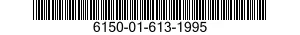 6150-01-613-1995